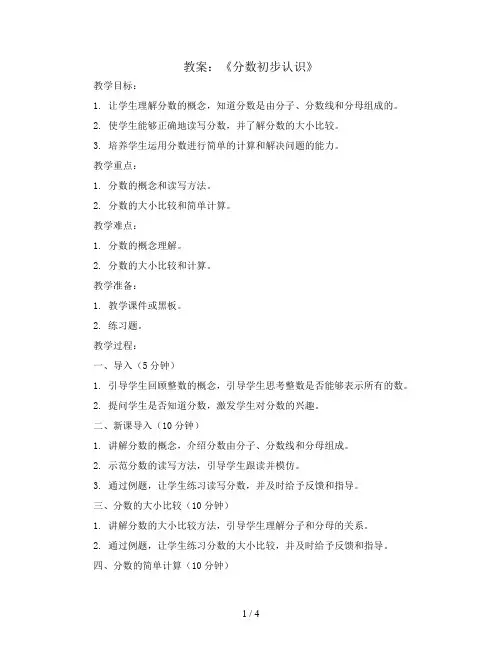 教案：《分数初步认识》

教学目标：

1. 让学生理解分数的概念，知道分数是由分子、分数线和分母组成的。

2. 使学生能够正确地读写分数，并了解分数的大小比较。

3. 培养学生运用分数进行简单的计算和解决问题的能力。

教学重点：

1. 分数的概念和读写方法。

2. 分数的大小比较和简单计算。

教学难点：

1. 分数的概念理解。

2. 分数的大小比较和计算。

教学准备：

1. 教学课件或黑板。

2. 练习题。

教学过程：

一、导入（5分钟）

1. 引导学生回顾整数的概念，引导学生思考整数是否能够表示所有的数。

2. 提问学生是否知道分数，激发学生对分数的兴趣。

二、新课导入（10分钟）

1. 讲解分数的概念，介绍分数由分子、分数线和分母组成。

2. 示范分数的读写方法，引导学生跟读并模仿。

3. 通过例题，让学生练习读写分数，并及时给予反馈和指导。

三、分数的大小比较（10分钟）

1. 讲解分数的大小比较方法，引导学生理解分子和分母的关系。

2. 通过例题，让学生练习分数的大小比较，并及时给予反馈和指导。

四、分数的简单计算（10分钟）

1 / 4